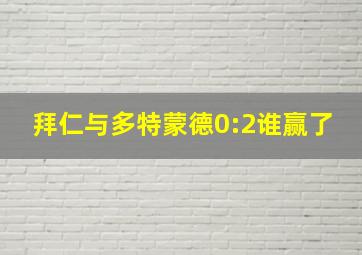 拜仁与多特蒙德0:2谁赢了